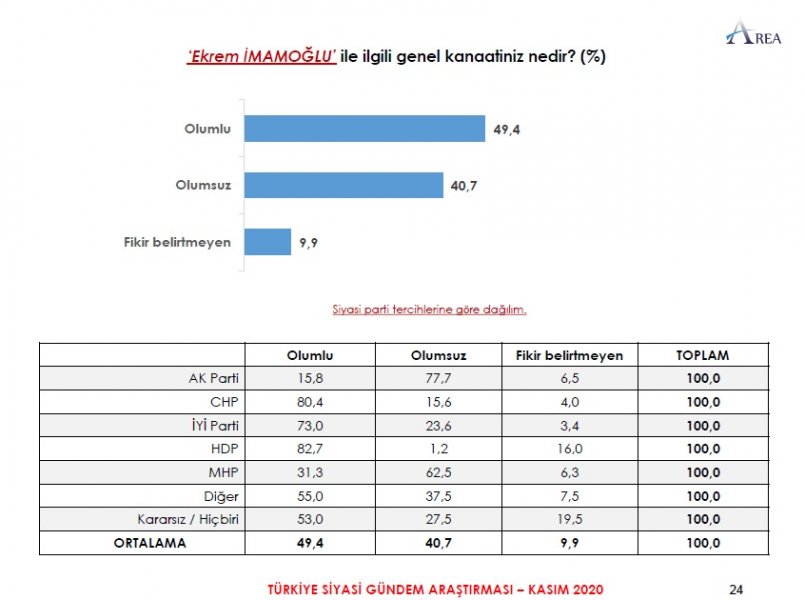 AREA

'Ekrem İMAMOĞLU' ile ilgili genel kanaatiniz nedir? (%)

Olumlu 49,4
Olumsuz 40,7
Fikir belirtmeyen 9,9

Siyasi parti tercihlerine göre dağılım.

| | Olumlu | Olumsuz | Fikir belirtmeyen | TOPLAM |
|---|---|---|---|---|
| AK Parti | 15,8 | 77,7 | 6,5 | 100,0 |
| CHP | 80,4 | 15,6 | 4,0 | 100,0 |
| İYİ Parti | 73,0 | 23,6 | 3,4 | 100,0 |
| HDP | 82,7 | 1,2 | 16,0 | 100,0 |
| MHP | 31,3 | 62,5 | 6,3 | 100,0 |
| Diğer | 55,0 | 37,5 | 7,5 | 100,0 |
| Kararsız / Hiçbiri | 53,0 | 27,5 | 19,5 | 100,0 |
| ORTALAMA | 49,4 | 40,7 | 9,9 | 100,0 |

TÜRKİYE SİYASİ GÜNDEM ARAŞTIRMASI – KASIM 2020

24